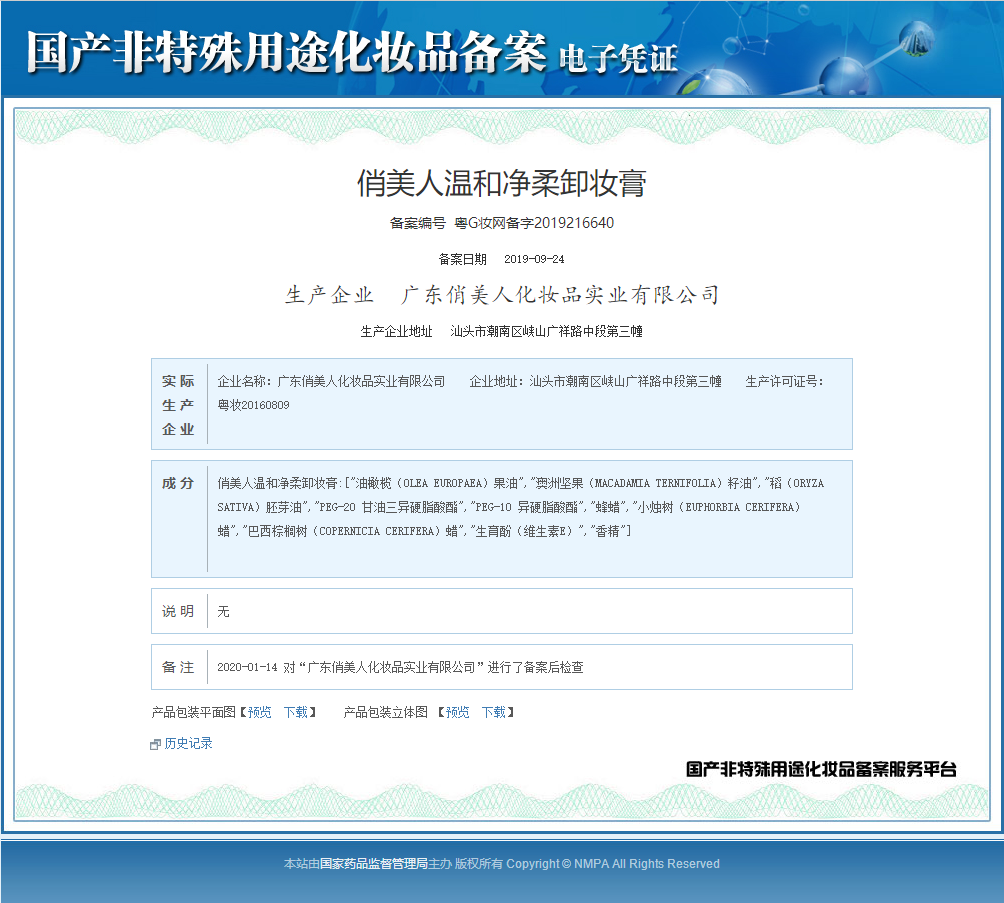 国产非特殊用途化妆品备案 电子凭证

俏美人温和净柔卸妆膏

备案编号 粤G妆网备字2019216640

备案日期 2019-09-24

生产企业 广东俏美人化妆品实业有限公司

生产企业地址 汕头市潮南区峡山广祥路中段第三幢

| 实际生产企业 | 企业名称：广东俏美人化妆品实业有限公司 企业地址：汕头市潮南区峡山广祥路中段第三幢 生产许可证号：粤妆20160809 |
|---|---|
| 成分 | 俏美人温和净柔卸妆膏:["油橄榄（OLEA EUROPAEA）果油","澳洲坚果（MACADAMIA TERNIFOLIA）籽油","稻（ORYZA SATIVA）胚芽油","PEG-20 甘油三异硬脂酸酯","PEG-10 异硬脂酸酯","蜂蜡","小烛树（EUPHORBIA CERIFERA）蜡","巴西棕榈树（COPERNICIA CERIFERA）蜡","生育酚（维生素E）","香精"] |
| 说明 | 无 |
| 备注 | 2020-01-14 对“广东俏美人化妆品实业有限公司”进行了备案后检查 |

产品包装平面图【预览 下载】 产品包装立体图【预览 下载】

历史记录

国产非特殊用途化妆品备案服务平台

本站由国家药品监督管理局主办 版权所有 Copyright © NMPA All Rights Reserved